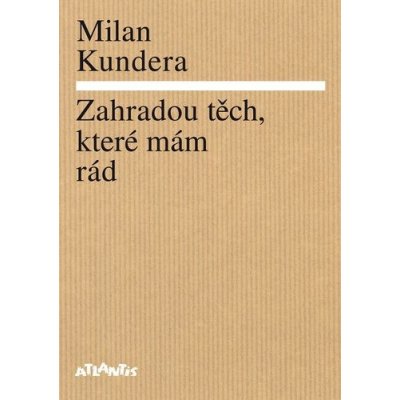 Milan Kundera

Zahradou těch, které mám rád

ATLANTIS